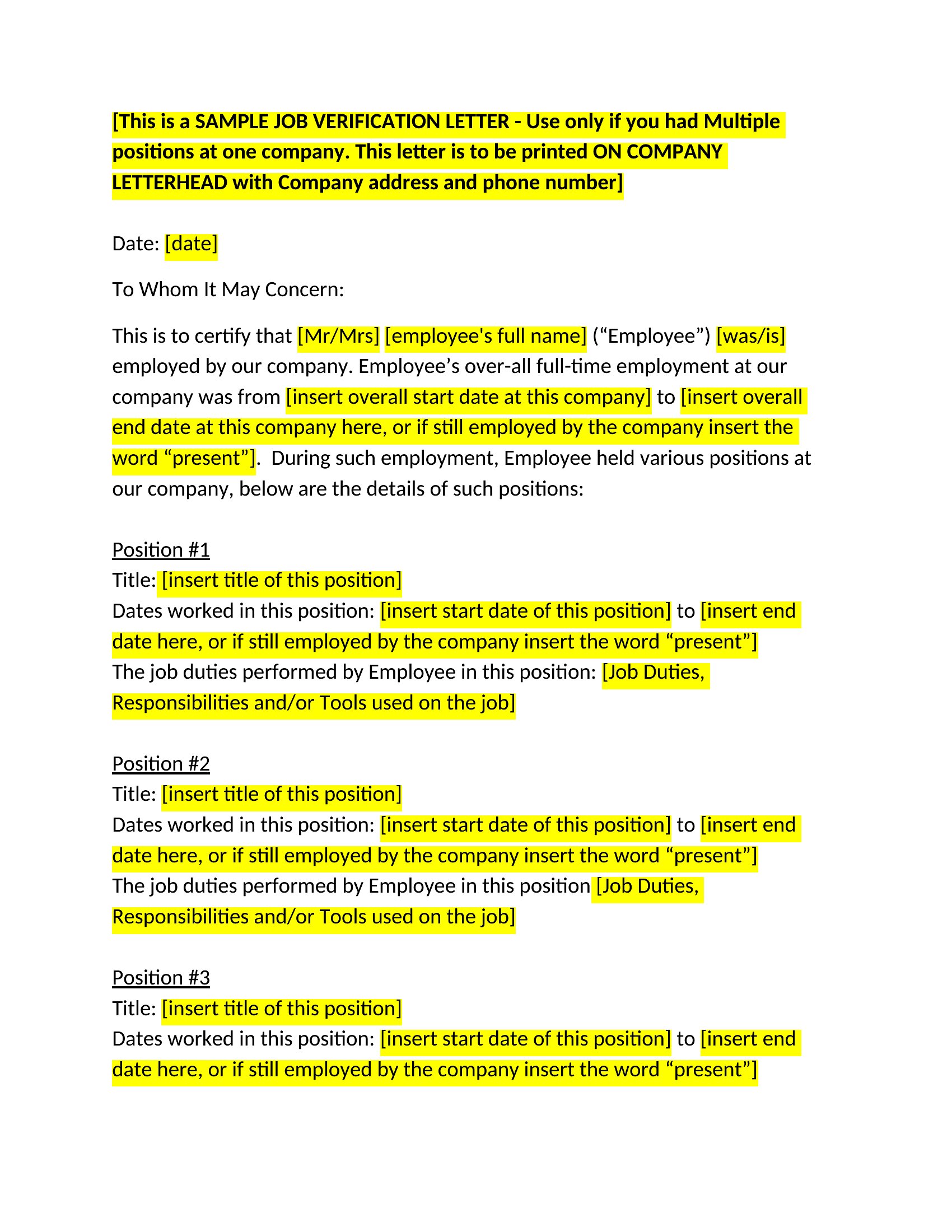 [This is a SAMPLE JOB VERIFICATION LETTER - Use only if you had Multiple positions at one company. This letter is to be printed ON COMPANY LETTERHEAD with Company address and phone number]

Date: [date]

To Whom It May Concern:

This is to certify that [Mr/Mrs] [employee's full name] (“Employee”) [was/is] employed by our company. Employee’s over-all full-time employment at our company was from [insert overall start date at this company] to [insert overall end date at this company here, or if still employed by the company insert the word “present”]. During such employment, Employee held various positions at our company, below are the details of such positions:

Position #1
Title: [insert title of this position]
Dates worked in this position: [insert start date of this position] to [insert end date here, or if still employed by the company insert the word “present”]
The job duties performed by Employee in this position: [Job Duties, Responsibilities and/or Tools used on the job]

Position #2
Title: [insert title of this position]
Dates worked in this position: [insert start date of this position] to [insert end date here, or if still employed by the company insert the word “present”]
The job duties performed by Employee in this position [Job Duties, Responsibilities and/or Tools used on the job]

Position #3
Title: [insert title of this position]
Dates worked in this position: [insert start date of this position] to [insert end date here, or if still employed by the company insert the word “present”]